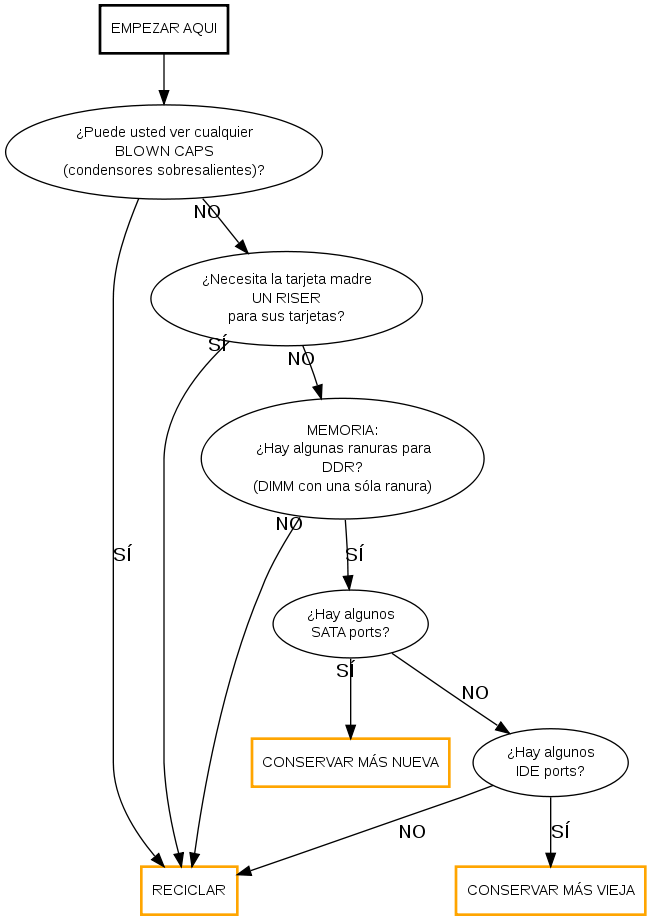 EMPEZAR AQUI

¿Puede usted ver cualquier BLOWN CAPS (condensores sobresalientes)?

NO

SÍ

¿Necesita la tarjeta madre UN RISER para sus tarjetas?

SÍ

NO

MEMORIA: ¿Hay algunas ranuras para DDR? (DIMM con una sóla ranura)

NO

SÍ

¿Hay algunos SATA ports?

SÍ

NO

CONSERVAR MÁS NUEVA

¿Hay algunos IDE ports?

NO

SÍ

RECICLAR

CONSERVAR MÁS VIEJA